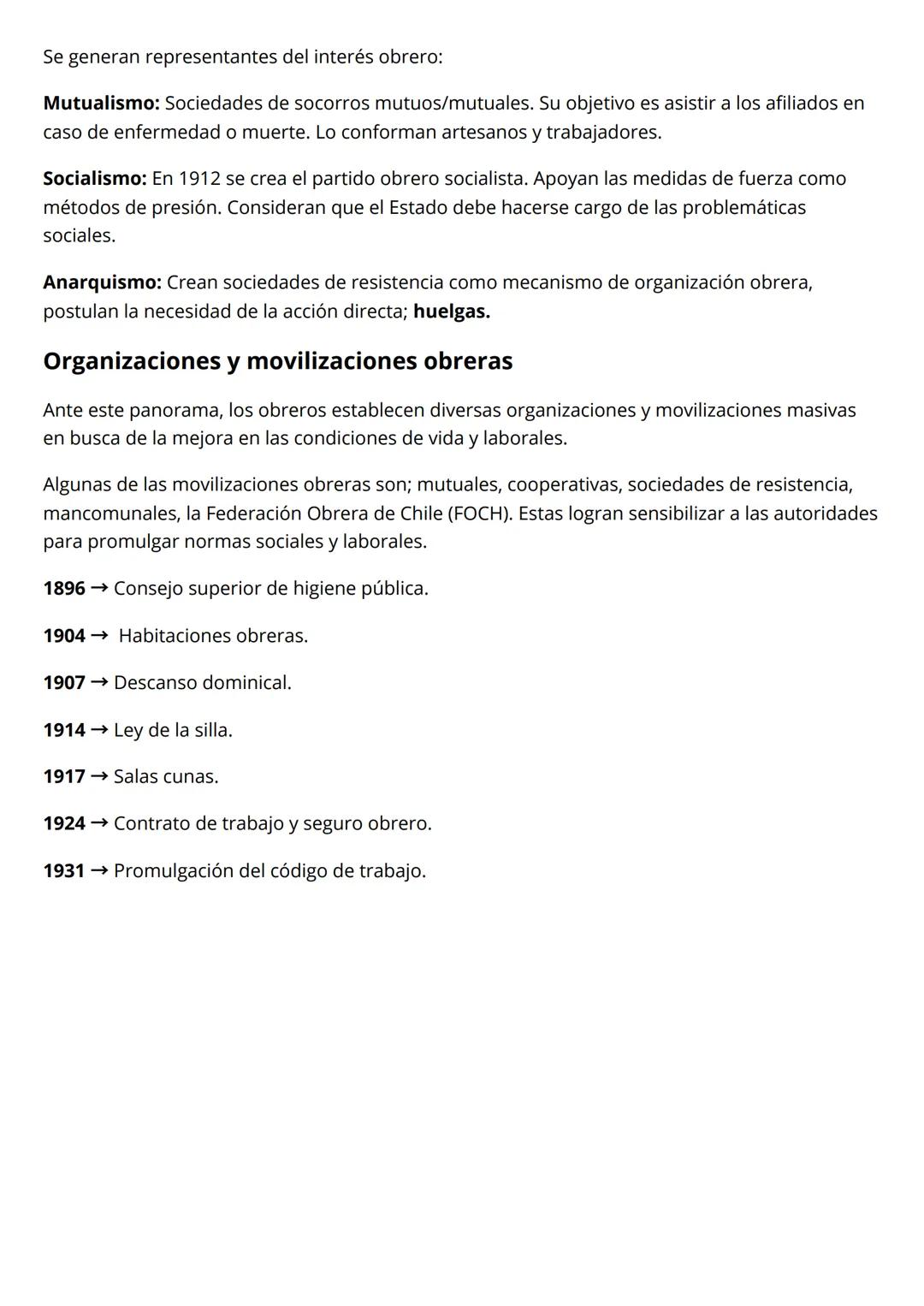 Se generan representantes del interés obrero:

Mutualismo: Sociedades de socorros mutuos/mutuales. Su objetivo es asistir a los afiliados en caso de enfermedad o muerte. Lo conforman artesanos y trabajadores.

Socialismo: En 1912 se crea el partido obrero socialista. Apoyan las medidas de fuerza como métodos de presión. Consideran que el Estado debe hacerse cargo de las problemáticas sociales.

Anarquismo: Crean sociedades de resistencia como mecanismo de organización obrera, postulan la necesidad de la acción directa; huelgas.

Organizaciones y movilizaciones obreras

Ante este panorama, los obreros establecen diversas organizaciones y movilizaciones masivas en busca de la mejora en las condiciones de vida y laborales.

Algunas de las movilizaciones obreras son; mutuales, cooperativas, sociedades de resistencia, mancomunales, la Federación Obrera de Chile (FOCH). Estas logran sensibilizar a las autoridades para promulgar normas sociales y laborales.

1896 → Consejo superior de higiene pública.

1904 → Habitaciones obreras.

1907 → Descanso dominical.

1914 → Ley de la silla.

1917 → Salas cunas.

1924 → Contrato de trabajo y seguro obrero.

1931 → Promulgación del código de trabajo.